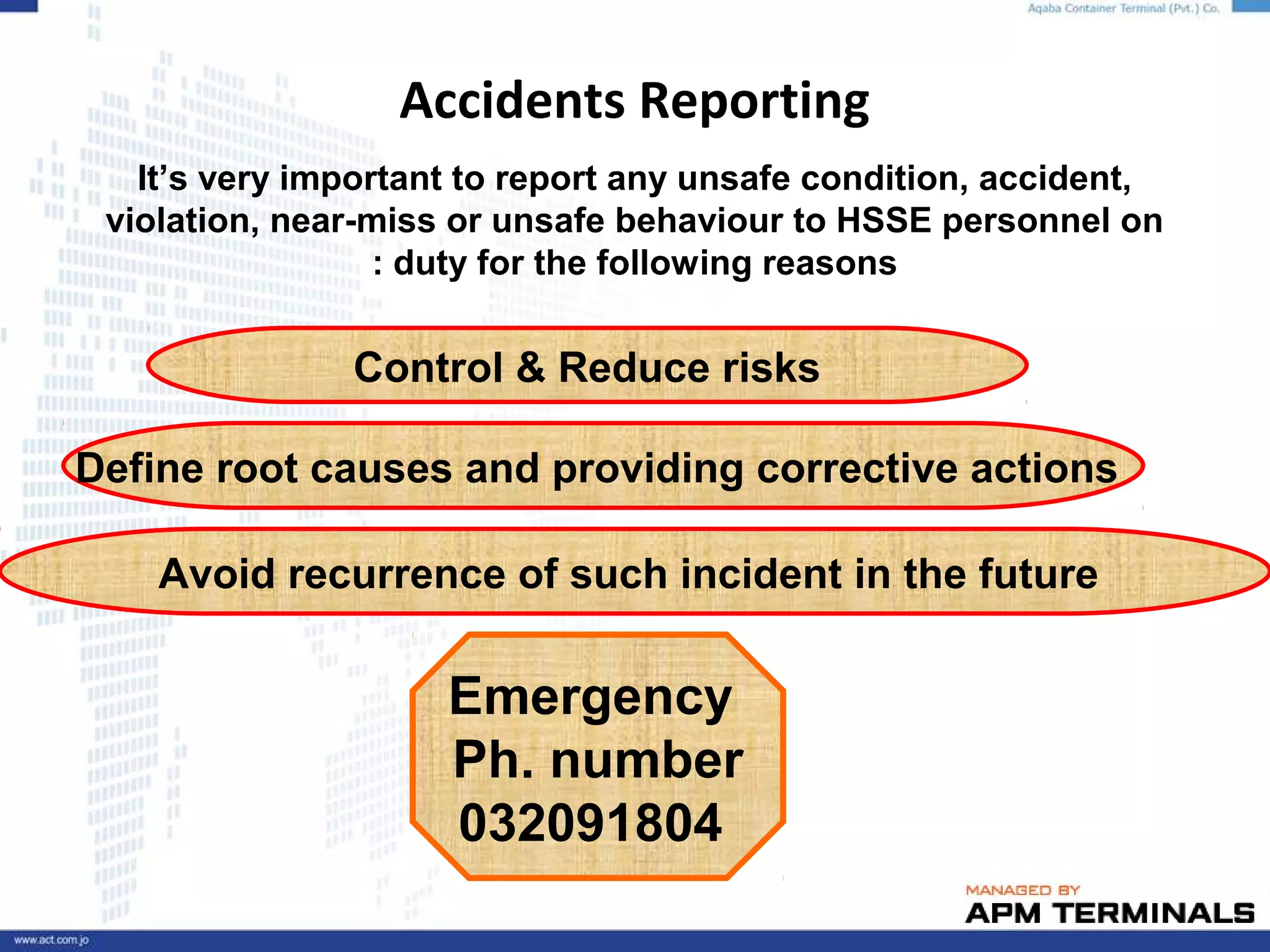 Aqaba Container Terminal (Pvt.) Co.

Accidents Reporting

It's very important to report any unsafe condition, accident, violation, near-miss or unsafe behaviour to HSSE personnel on : duty for the following reasons

Control & Reduce risks

Define root causes and providing corrective actions

Avoid recurrence of such incident in the future

Emergency
Ph. number
032091804

MANAGED BY
APM TERMINALS

www.act.com.jo